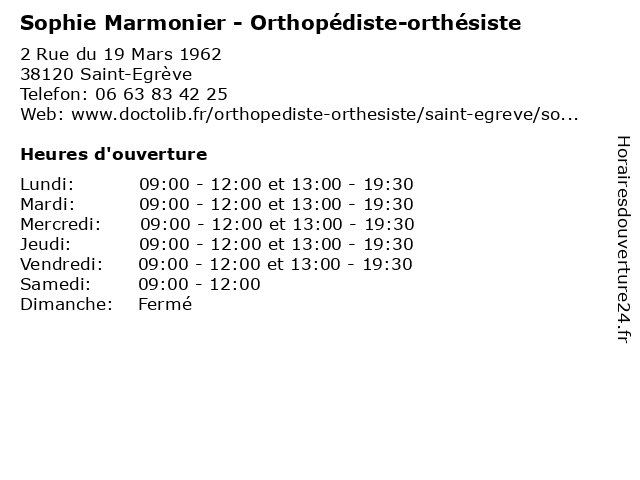 Sophie Marmonier - Orthopédiste-orthésiste

2 Rue du 19 Mars 1962
38120 Saint-Egrève
Telefon: 06 63 83 42 25
Web: www.doctolib.fr/orthopediste-orthesiste/saint-egreve/so...

Heures d'ouverture

Lundi: 09:00 - 12:00 et 13:00 - 19:30
Mardi: 09:00 - 12:00 et 13:00 - 19:30
Mercredi: 09:00 - 12:00 et 13:00 - 19:30
Jeudi: 09:00 - 12:00 et 13:00 - 19:30
Vendredi: 09:00 - 12:00 et 13:00 - 19:30
Samedi: 09:00 - 12:00
Dimanche: Fermé

Horairesdouverture24.fr